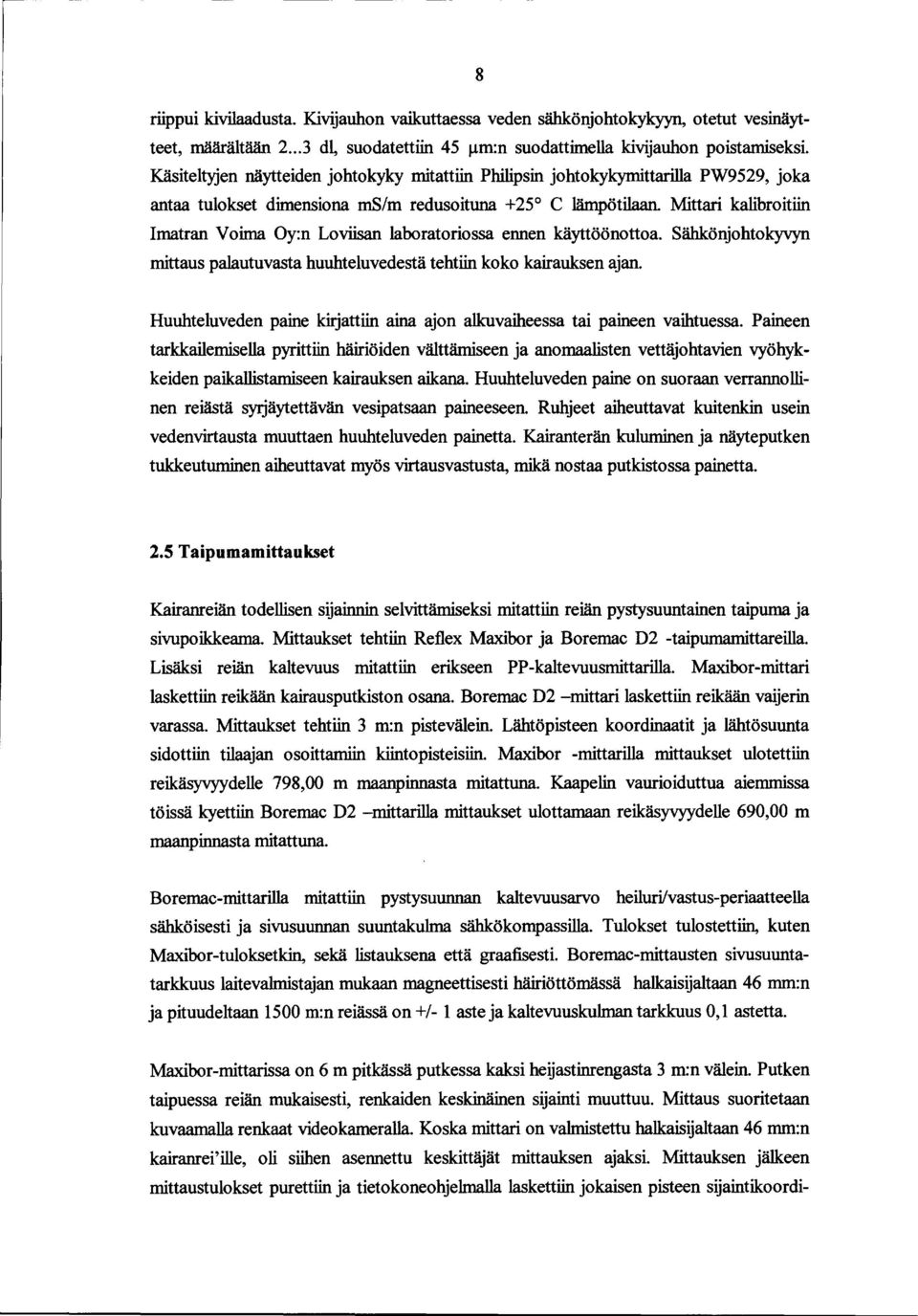 8

riippui kivilaadusta. Kivijauhon vaikuttaessa veden sähkönjohtokykyyn, otetut vesinäytteet, määrältään 2...3 dl, suodatettiin 45 µm:n suodattimella kivijauhon poistamiseksi. Käsiteltyjen näytteiden johtokyky mitattiin Philipsin johtokykymittarilla PW9529, joka antaa tulokset dimensiona mS/m redusoituna +25° C lämpötilaan. Mittari kalibroitiin Imatran Voima Oy:n Loviisan laboratoriossa ennen käyttöönottoa. Sähkönjohtokyvyn mittaus palautuvasta huuhteluvedestä tehtiin koko kairauksen ajan.

Huuhteluveden paine kirjattiin aina ajon alkuvaiheessa tai paineen vaihtuessa. Paineen tarkkailemisella pyrittiin häiriöiden välttämiseen ja anomaalisten vettäjohtavien vyöhykkeiden paikallistamiseen kairauksen aikana. Huuhteluveden paine on suoraan verrannollinen reiästä syrjäytettävän vesipatsaan paineeseen. Ruhjeet aiheuttavat kuitenkin usein vedenvirtausta muuttaen huuhteluveden painetta. Kairanterän kuluminen ja näyteputken tukkeutuminen aiheuttavat myös virtausvastusta, mikä nostaa putkistossa painetta.

2.5 Taipumamittaukset

Kairanreiän todellisen sijainnin selvittämiseksi mitattiin reiän pystysuuntainen taipuma ja sivupoikkeama. Mittaukset tehtiin Reflex Maxibor ja Boremac D2 -taipumamittareilla. Lisäksi reiän kaltevuus mitattiin erikseen PP-kaltevuusmittarilla. Maxibor-mittari laskettiin reikään kairausputkiston osana. Boremac D2 –mittari laskettiin reikään vaijerin varassa. Mittaukset tehtiin 3 m:n pistevälein. Lähtöpisteen koordinaatit ja lähtösuunta sidottiin tilaajan osoittamiin kiintopisteisiin. Maxibor -mittarilla mittaukset ulotettiin reikäsyvyydelle 798,00 m maanpinnasta mitattuna. Kaapelin vaurioiduttua aiemmissa töissä kyettiin Boremac D2 –mittarilla mittaukset ulottamaan reikäsyvyydelle 690,00 m maanpinnasta mitattuna.

Boremac-mittarilla mitattiin pystysuunnan kaltevuusarvo heiluri/vastus-periaatteella sähköisesti ja sivusuunnan suuntakulma sähkökompassilla. Tulokset tulostettiin, kuten Maxibor-tuloksetkin, sekä listauksena että graafisesti. Boremac-mittausten sivusuuntatarkkuus laitevalmistajan mukaan magneettisesti häiriöttömässä halkaisijaltaan 46 mm:n ja pituudeltaan 1500 m:n reiässä on +/- 1 aste ja kaltevuuskulman tarkkuus 0,1 astetta.

Maxibor-mittarissa on 6 m pitkässä putkessa kaksi heijastinrengasta 3 m:n välein. Putken taipuessa reiän mukaisesti, renkaiden keskinäinen sijainti muuttuu. Mittaus suoritetaan kuvaamalla renkaat videokameralla. Koska mittari on valmistettu halkaisijaltaan 46 mm:n kairanrei'ille, oli siihen asennettu keskittäjät mittauksen ajaksi. Mittauksen jälkeen mittaustulokset purettiin ja tietokoneohjelmalla laskettiin jokaisen pisteen sijaintikoordi-